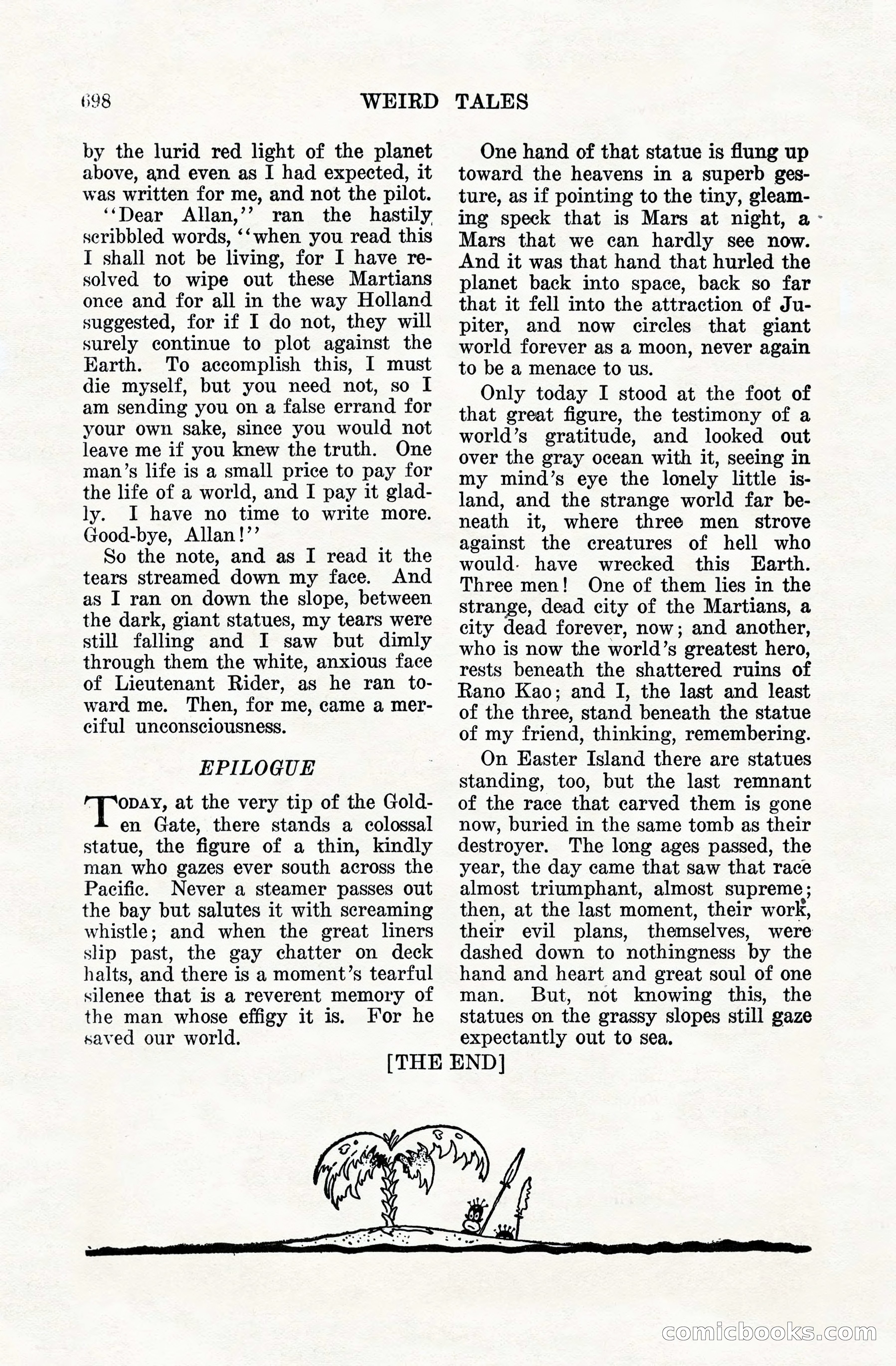 698 WEIRD TALES

by the lurid red light of the planet above, and even as I had expected, it was written for me, and not the pilot.

"Dear Allan," ran the hastily scribbled words, "when you read this I shall not be living, for I have resolved to wipe out these Martians once and for all in the way Holland suggested, for if I do not, they will surely continue to plot against the Earth. To accomplish this, I must die myself, but you need not, so I am sending you on a false errand for your own sake, since you would not leave me if you knew the truth. One man's life is a small price to pay for the life of a world, and I pay it gladly. I have no time to write more. Good-bye, Allan!"

So the note, and as I read it the tears streamed down my face. And as I ran on down the slope, between the dark, giant statues, my tears were still falling and I saw but dimly through them the white, anxious face of Lieutenant Rider, as he ran toward me. Then, for me, came a merciful unconsciousness.

EPILOGUE

TODAY, at the very tip of the Golden Gate, there stands a colossal statue, the figure of a thin, kindly man who gazes ever south across the Pacific. Never a steamer passes out the bay but salutes it with screaming whistle; and when the great liners slip past, the gay chatter on deck halts, and there is a moment's tearful silence that is a reverent memory of the man whose effigy it is. For he saved our world.

One hand of that statue is flung up toward the heavens in a superb gesture, as if pointing to the tiny, gleaming speck that is Mars at night, a Mars that we can hardly see now. And it was that hand that hurled the planet back into space, back so far that it fell into the attraction of Jupiter, and now circles that giant world forever as a moon, never again to be a menace to us.

Only today I stood at the foot of that great figure, the testimony of a world's gratitude, and looked out over the gray ocean with it, seeing in my mind's eye the lonely little island, and the strange world far beneath it, where three men strove against the creatures of hell who would have wrecked this Earth. Three men! One of them lies in the strange, dead city of the Martians, a city dead forever, now; and another, who is now the world's greatest hero, rests beneath the shattered ruins of Rano Kao; and I, the last and least of the three, stand beneath the statue of my friend, thinking, remembering.

On Easter Island there are statues standing, too, but the last remnant of the race that carved them is gone now, buried in the same tomb as their destroyer. The long ages passed, the year, the day came that saw that race almost triumphant, almost supreme; then, at the last moment, their work, their evil plans, themselves, were dashed down to nothingness by the hand and heart and great soul of one man. But, not knowing this, the statues on the grassy slopes still gaze expectantly out to sea.

[THE END]

comicbooks.com